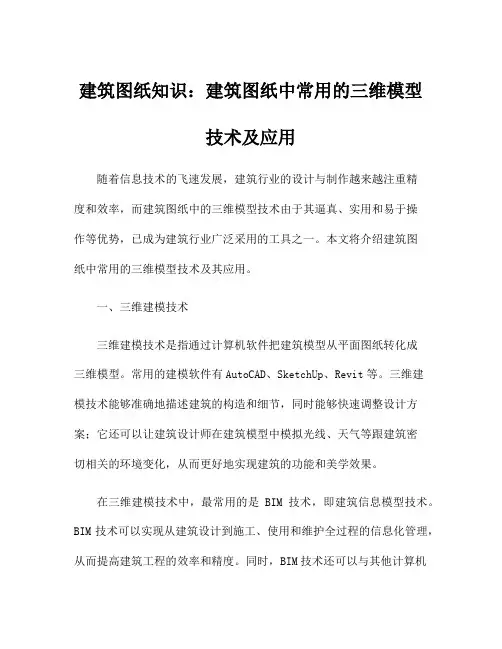 建筑图纸知识：建筑图纸中常用的三维模型技术及应用

随着信息技术的飞速发展，建筑行业的设计与制作越来越注重精度和效率，而建筑图纸中的三维模型技术由于其逼真、实用和易于操作等优势，已成为建筑行业广泛采用的工具之一。本文将介绍建筑图纸中常用的三维模型技术及其应用。

一、三维建模技术

三维建模技术是指通过计算机软件把建筑模型从平面图纸转化成三维模型。常用的建模软件有 AutoCAD、SketchUp、Revit 等。三维建模技术能够准确地描述建筑的构造和细节，同时能够快速调整设计方案；它还可以让建筑设计师在建筑模型中模拟光线、天气等跟建筑密切相关的环境变化，从而更好地实现建筑的功能和美学效果。

在三维建模技术中，最常用的是 BIM 技术，即建筑信息模型技术。BIM 技术可以实现从建筑设计到施工、使用和维护全过程的信息化管理，从而提高建筑工程的效率和精度。同时，BIM 技术还可以与其他计算机